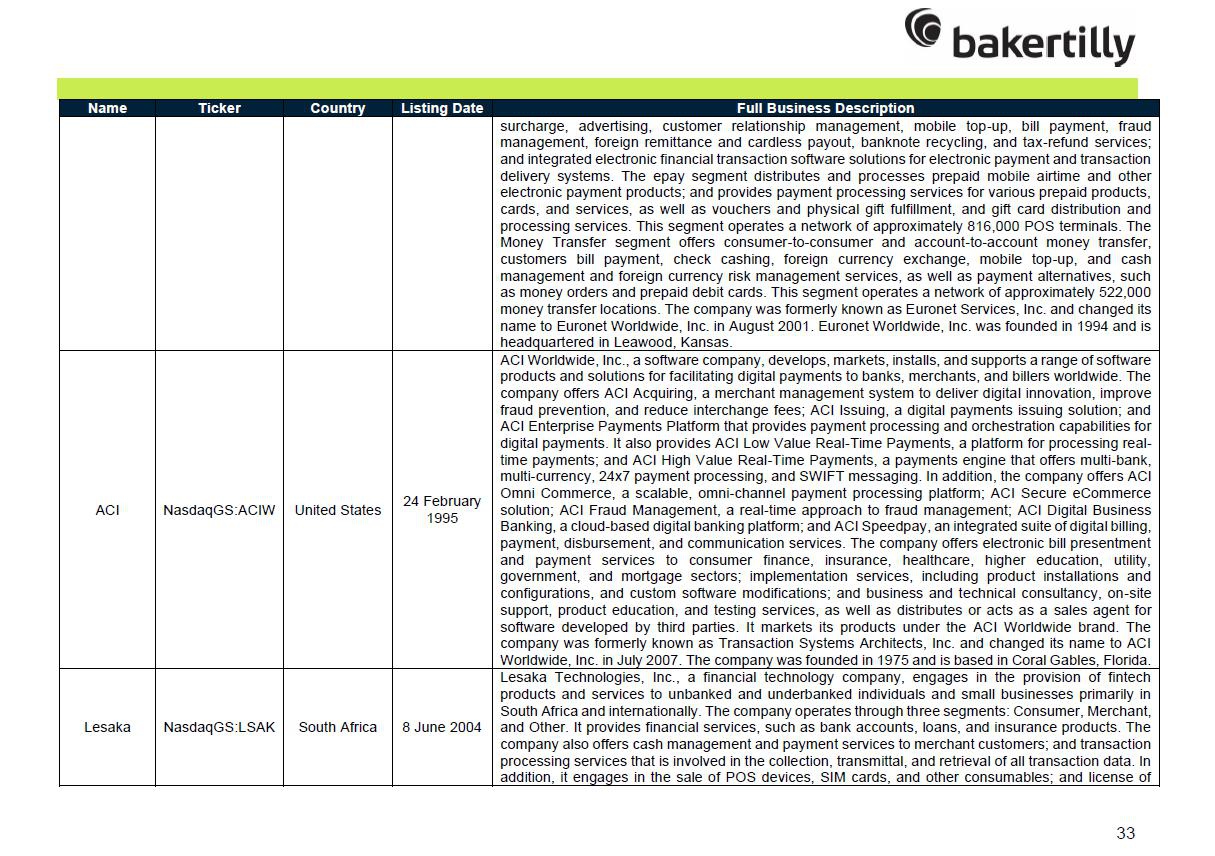 bakertilly

| Name | Ticker | Country | Listing Date | Full Business Description |
|---|---|---|---|---|
| | | | | surcharge, advertising, customer relationship management, mobile top-up, bill payment, fraud management, foreign remittance and cardless payout, banknote recycling, and tax-refund services; and integrated electronic financial transaction software solutions for electronic payment and transaction delivery systems. The epay segment distributes and processes prepaid mobile airtime and other electronic payment products; and provides payment processing services for various prepaid products, cards, and services, as well as vouchers and physical gift fulfillment, and gift card distribution and processing services. This segment operates a network of approximately 816,000 POS terminals. The Money Transfer segment offers consumer-to-consumer and account-to-account money transfer, customers bill payment, check cashing, foreign currency exchange, mobile top-up, and cash management and foreign currency risk management services, as well as payment alternatives, such as money orders and prepaid debit cards. This segment operates a network of approximately 522,000 money transfer locations. The company was formerly known as Euronet Services, Inc. and changed its name to Euronet Worldwide, Inc. in August 2001. Euronet Worldwide, Inc. was founded in 1994 and is headquartered in Leawood, Kansas. |
| ACI | NasdaqGS:ACIW | United States | 24 February 1995 | ACI Worldwide, Inc., a software company, develops, markets, installs, and supports a range of software products and solutions for facilitating digital payments to banks, merchants, and billers worldwide. The company offers ACI Acquiring, a merchant management system to deliver digital innovation, improve fraud prevention, and reduce interchange fees; ACI Issuing, a digital payments issuing solution; and ACI Enterprise Payments Platform that provides payment processing and orchestration capabilities for digital payments. It also provides ACI Low Value Real-Time Payments, a platform for processing real-time payments; and ACI High Value Real-Time Payments, a payments engine that offers multi-bank, multi-currency, 24x7 payment processing, and SWIFT messaging. In addition, the company offers ACI Omni Commerce, a scalable, omni-channel payment processing platform; ACI Secure eCommerce solution; ACI Fraud Management, a real-time approach to fraud management; ACI Digital Business Banking, a cloud-based digital banking platform; and ACI Speedpay, an integrated suite of digital billing, payment, disbursement, and communication services. The company offers electronic bill presentment and payment services to consumer finance, insurance, healthcare, higher education, utility, government, and mortgage sectors; implementation services, including product installations and configurations, and custom software modifications; and business and technical consultancy, on-site support, product education, and testing services, as well as distributes or acts as a sales agent for software developed by third parties. It markets its products under the ACI Worldwide brand. The company was formerly known as Transaction Systems Architects, Inc. and changed its name to ACI Worldwide, Inc. in July 2007. The company was founded in 1975 and is based in Coral Gables, Florida. |
| Lesaka | NasdaqGS:LSAK | South Africa | 8 June 2004 | Lesaka Technologies, Inc., a financial technology company, engages in the provision of fintech products and services to unbanked and underbanked individuals and small businesses primarily in South Africa and internationally. The company operates through three segments: Consumer, Merchant, and Other. It provides financial services, such as bank accounts, loans, and insurance products. The company also offers cash management and payment services to merchant customers; and transaction processing services that is involved in the collection, transmittal, and retrieval of all transaction data. In addition, it engages in the sale of POS devices, SIM cards, and other consumables; and license of |

33